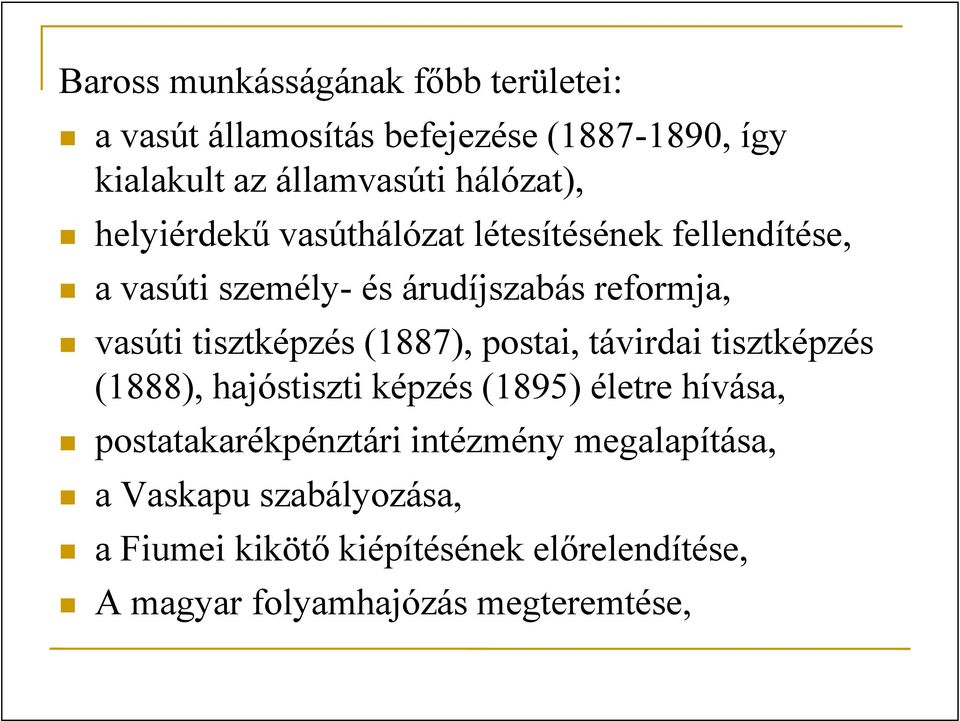 Baross munkásságának főbb területei:

- a vasút államosítás befejezése (1887-1890, így kialakult az államvasúti hálózat),
- helyiérdekű vasúthálózat létesítésének fellendítése,
- a vasúti személy- és árudíjszabás reformja,
- vasúti tisztképzés (1887), postai, távirdai tisztképzés (1888), hajóstiszti képzés (1895) életre hívása,
- postatakarékpénztári intézmény megalapítása,
- a Vaskapu szabályozása,
- a Fiumei kikötő kiépítésének előrelendítése,
- A magyar folyamhajózás megteremtése,